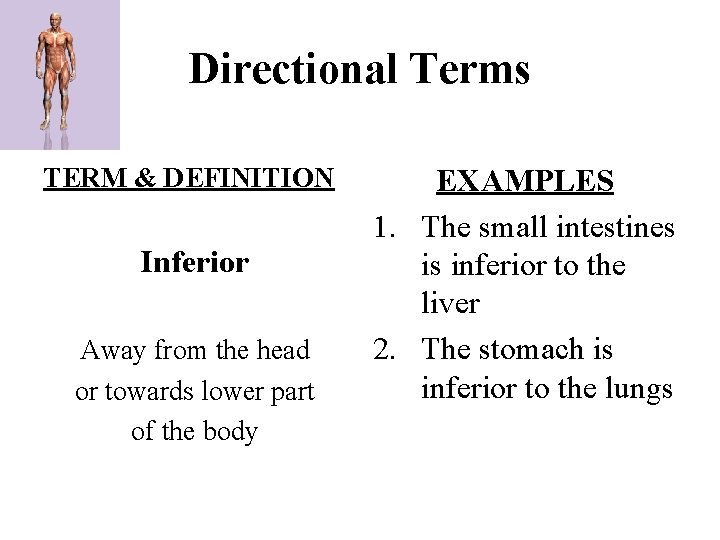 Directional Terms

TERM & DEFINITION

Inferior

Away from the head or towards lower part of the body

EXAMPLES

1. The small intestines is inferior to the liver
2. The stomach is inferior to the lungs